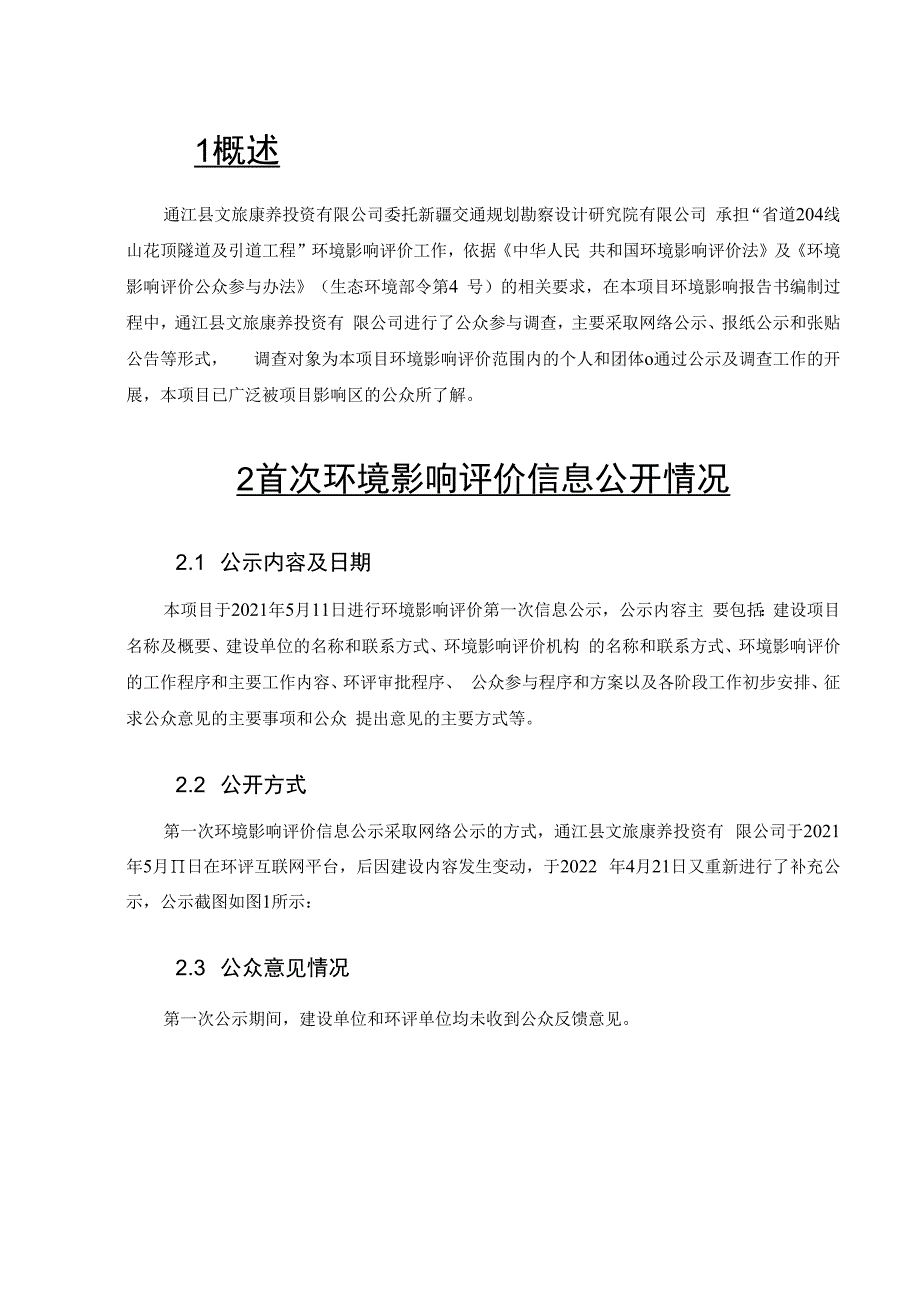 1概述

通江县文旅康养投资有限公司委托新疆交通规划勘察设计研究院有限公司 承担“省道204线山花顶隧道及引道工程”环境影响评价工作，依据《中华人民 共和国环境影响评价法》及《环境影响评价公众参与办法》（生态环境部令第4 号）的相关要求，在本项目环境影响报告书编制过程中，通江县文旅康养投资有 限公司进行了公众参与调查，主要采取网络公示、报纸公示和张贴公告等形式， 调查对象为本项目环境影响评价范围内的个人和团体o通过公示及调查工作的开展，本项目已广泛被项目影响区的公众所了解。

2首次环境影响评价信息公开情况

2.1 公示内容及日期

本项目于2021年5月11日进行环境影响评价第一次信息公示，公示内容主 要包括：建设项目名称及概要、建设单位的名称和联系方式、环境影响评价机构 的名称和联系方式、环境影响评价的工作程序和主要工作内容、环评审批程序、 公众参与程序和方案以及各阶段工作初步安排、征求公众意见的主要事项和公众 提出意见的主要方式等。

2.2 公开方式

第一次环境影响评价信息公示采取网络公示的方式，通江县文旅康养投资有 限公司于2021年5月∏日在环评互联网平台，后因建设内容发生变动，于2022 年4月21日又重新进行了补充公示，公示截图如图1所示：

2.3 公众意见情况

第一次公示期间，建设单位和环评单位均未收到公众反馈意见。